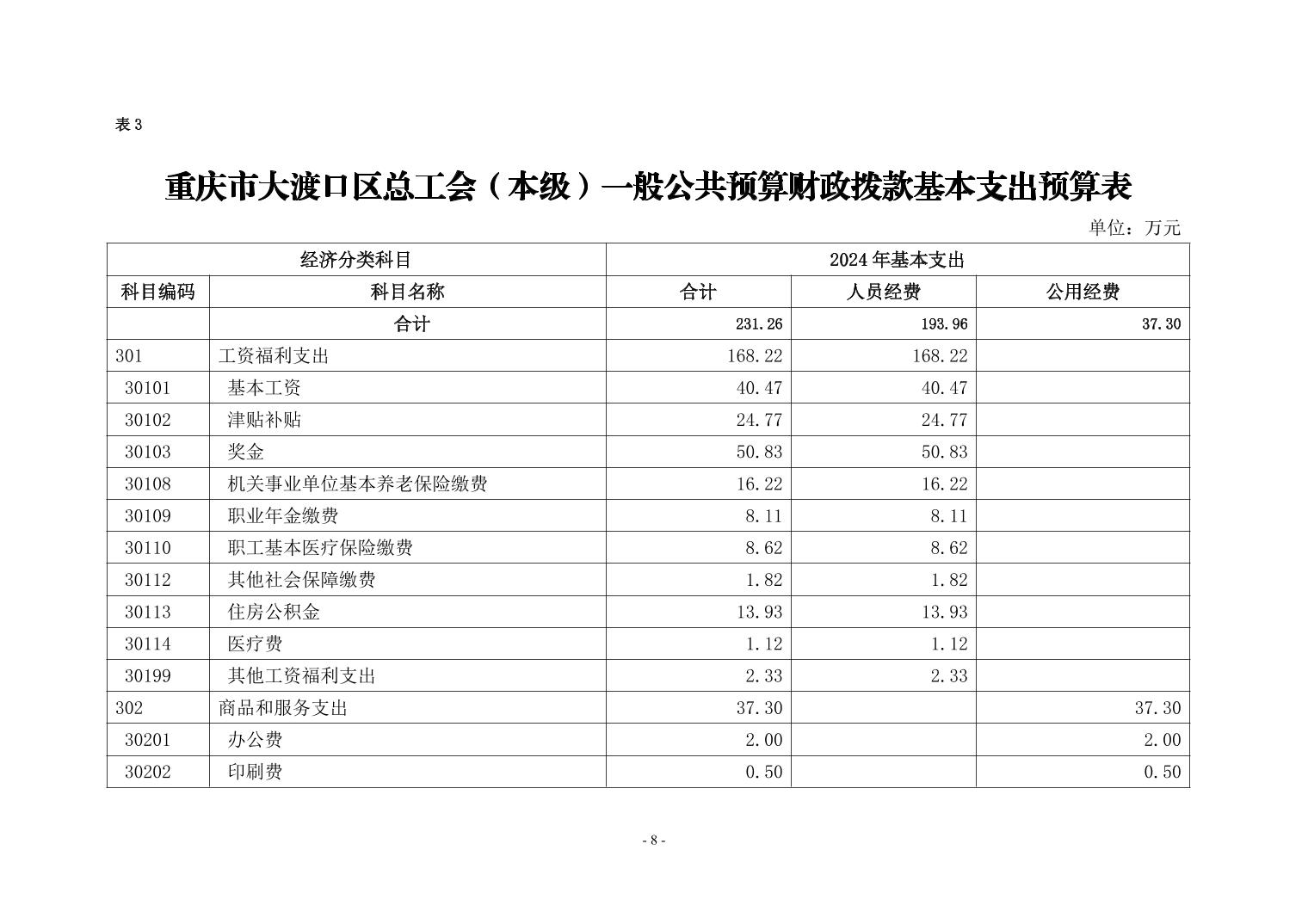 表 3

重庆市大渡口区总工会（本级）一般公共预算财政拨款基本支出预算表

单位：万元

| 经济分类科目 | | 2024 年基本支出 | | |
|---|---|---|---|---|
| 科目编码 | 科目名称 | 合计 | 人员经费 | 公用经费 |
| | 合计 | 231.26 | 193.96 | 37.30 |
| 301 | 工资福利支出 | 168.22 | 168.22 | |
| 30101 | 基本工资 | 40.47 | 40.47 | |
| 30102 | 津贴补贴 | 24.77 | 24.77 | |
| 30103 | 奖金 | 50.83 | 50.83 | |
| 30108 | 机关事业单位基本养老保险缴费 | 16.22 | 16.22 | |
| 30109 | 职业年金缴费 | 8.11 | 8.11 | |
| 30110 | 职工基本医疗保险缴费 | 8.62 | 8.62 | |
| 30112 | 其他社会保障缴费 | 1.82 | 1.82 | |
| 30113 | 住房公积金 | 13.93 | 13.93 | |
| 30114 | 医疗费 | 1.12 | 1.12 | |
| 30199 | 其他工资福利支出 | 2.33 | 2.33 | |
| 302 | 商品和服务支出 | 37.30 | | 37.30 |
| 30201 | 办公费 | 2.00 | | 2.00 |
| 30202 | 印刷费 | 0.50 | | 0.50 |

- 8 -